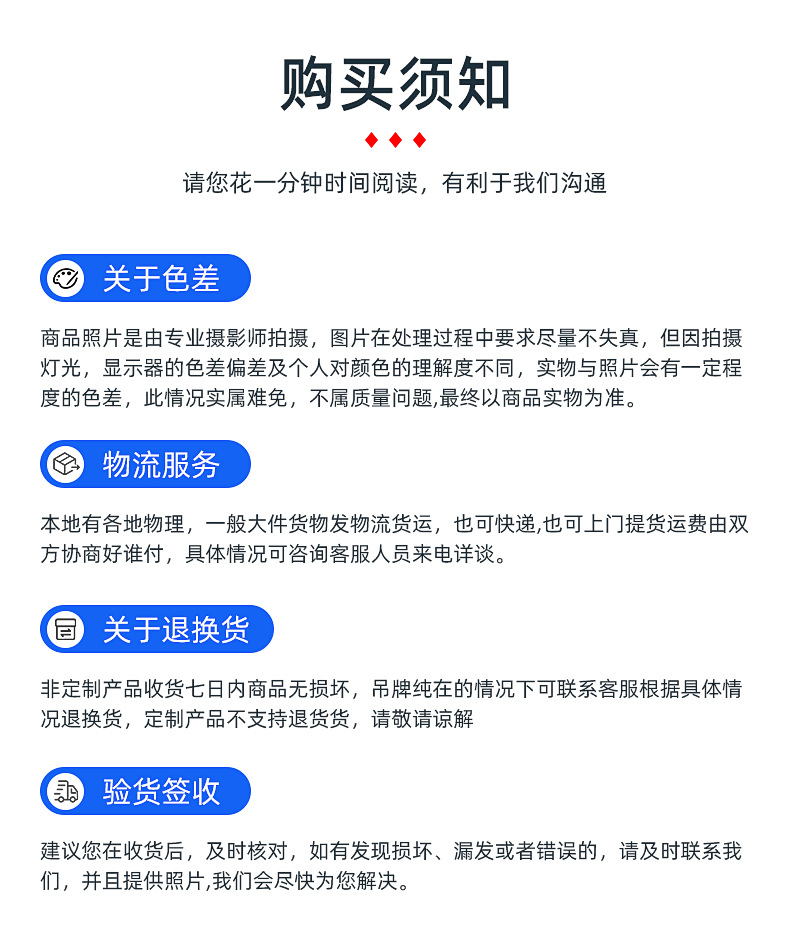 购买须知

请您花一分钟时间阅读，有利于我们沟通

关于色差

商品照片是由专业摄影师拍摄，图片在处理过程中要求尽量不失真，但因拍摄灯光，显示器的色差偏差及个人对颜色的理解度不同，实物与照片会有一定程度的色差，此情况实属难免，不属质量问题,最终以商品实物为准。

物流服务

本地有各地物理，一般大件货物发物流货运，也可快递,也可上门提货运费由双方协商好谁付，具体情况可咨询客服人员来电详谈。

关于退换货

非定制产品收货七日内商品无损坏，吊牌纯在的情况下可联系客服根据具体情况退换货，定制产品不支持退货货，请敬请谅解

验货签收

建议您在收货后，及时核对，如有发现损坏、漏发或者错误的，请及时联系我们，并且提供照片,我们会尽快为您解决。